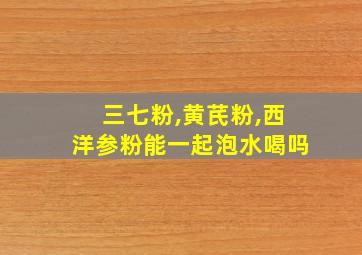 三七粉,黄芪粉,西洋参粉能一起泡水喝吗